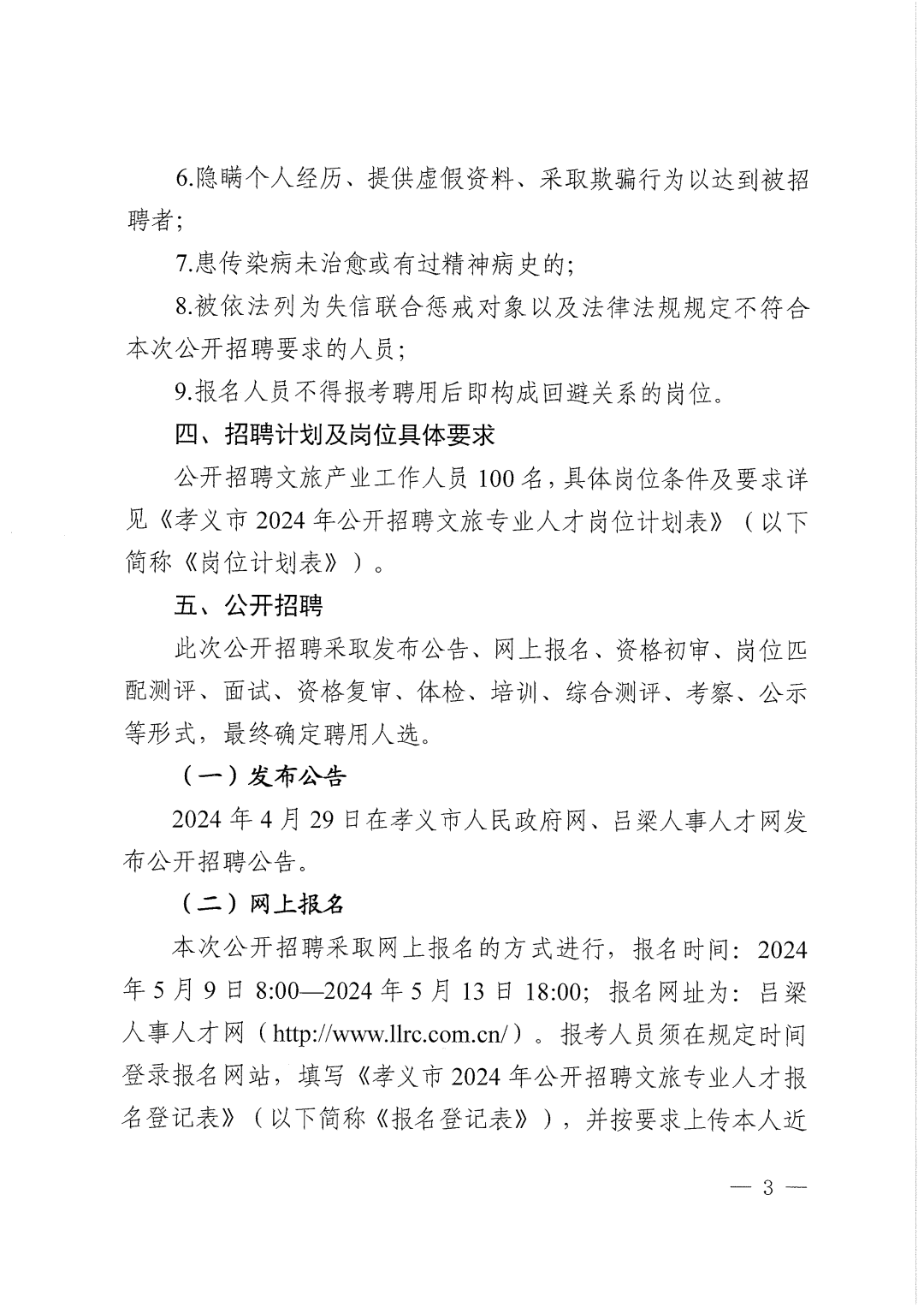 6.隐瞒个人经历、提供虚假资料、采取欺骗行为以达到被招聘者;

7.患传染病未治愈或有过精神病史的;

8.被依法列为失信联合惩戒对象以及法律法规规定不符合本次公开招聘要求的人员;

9.报名人员不得报考聘用后即构成回避关系的岗位。

四、招聘计划及岗位具体要求

公开招聘文旅产业工作人员100名，具体岗位条件及要求详见《孝义市2024年公开招聘文旅专业人才岗位计划表》（以下简称《岗位计划表》）。

五、公开招聘

此次公开招聘采取发布公告、网上报名、资格初审、岗位匹配测评、面试、资格复审、体检、培训、综合测评、考察、公示等形式，最终确定聘用人选。

（一）发布公告

2024年4月29日在孝义市人民政府网、吕梁人事人才网发布公开招聘公告。

（二）网上报名

本次公开招聘采取网上报名的方式进行，报名时间：2024年5月9日8:00—2024年5月13日18:00；报名网址为：吕梁人事人才网（http://www.llrc.com.cn/）。报考人员须在规定时间登录报名网站，填写《孝义市2024年公开招聘文旅专业人才报名登记表》（以下简称《报名登记表》），并按要求上传本人近

— 3 —